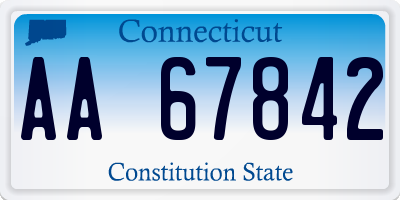 Connecticut

AA 67842

Constitution State